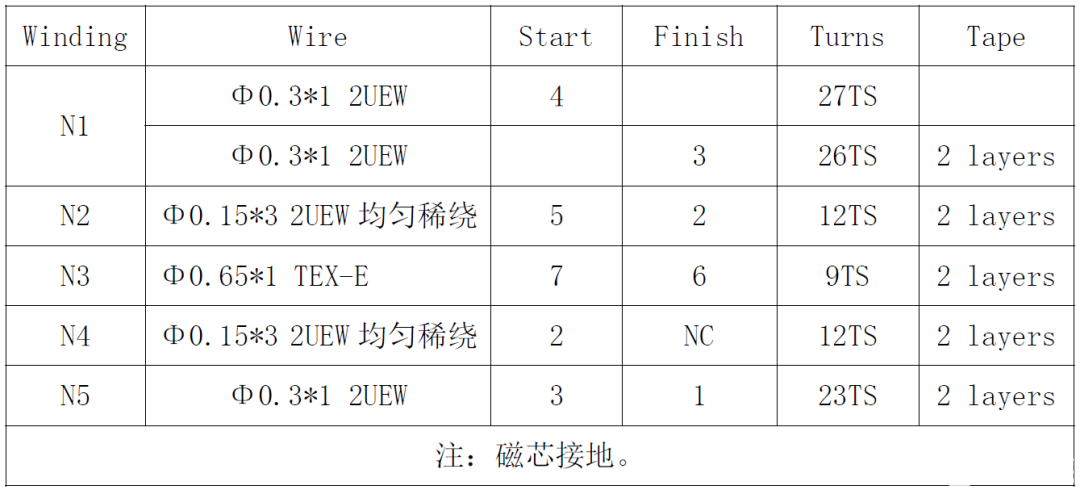 | Winding | Wire | Start | Finish | Turns | Tape |
|---|---|---|---|---|---|
| N1 | Φ0.3*1 2UEW | 4 | | 27TS | |
| | Φ0.3*1 2UEW | | 3 | 26TS | 2 layers |
| N2 | Φ0.15*3 2UEW 均匀稀绕 | 5 | 2 | 12TS | 2 layers |
| N3 | Φ0.65*1 TEX-E | 7 | 6 | 9TS | 2 layers |
| N4 | Φ0.15*3 2UEW 均匀稀绕 | 2 | NC | 12TS | 2 layers |
| N5 | Φ0.3*1 2UEW | 3 | 1 | 23TS | 2 layers |
| 注：磁芯接地。 | | | | | |